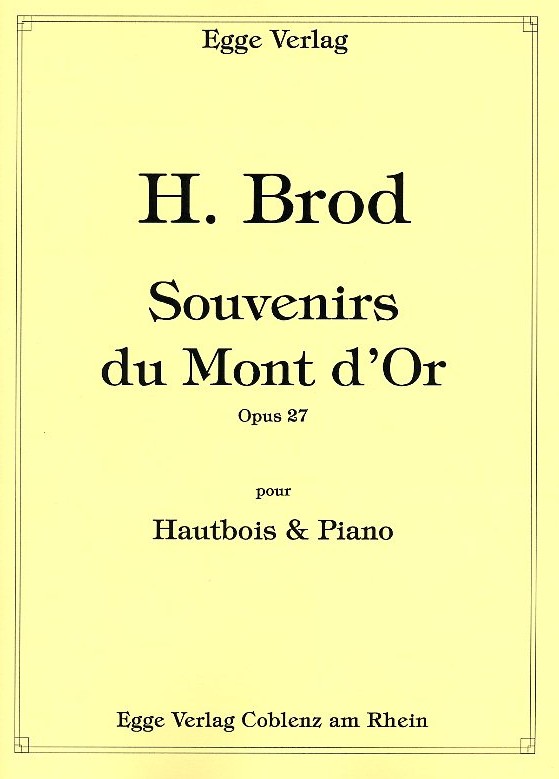 Egge Verlag

H. Brod

Souvenirs du Mont d'Or

Opus 27

pour

Hautbois & Piano

Egge Verlag Coblenz am Rhein